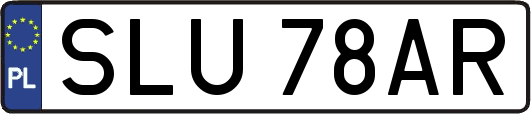 PL
SLU 78AR